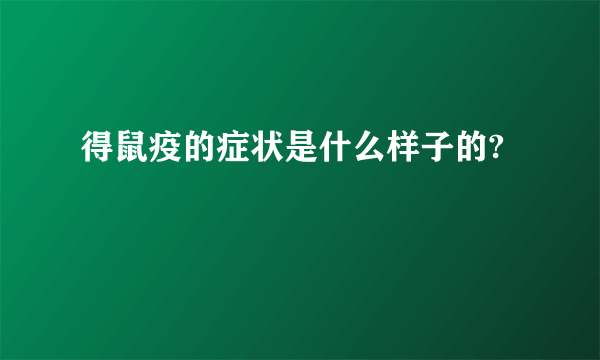 得鼠疫的症状是什么样子的?